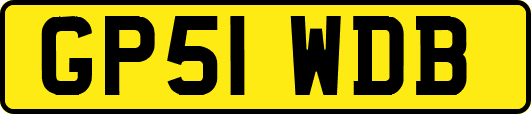 GP51 WDB